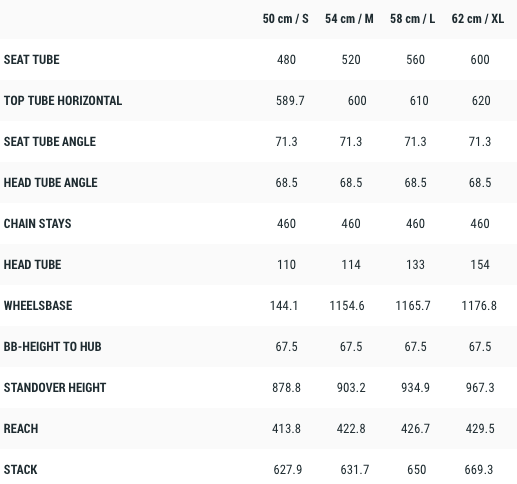 | | 50 cm / S | 54 cm / M | 58 cm / L | 62 cm / XL |
|---|---|---|---|---|
| SEAT TUBE | 480 | 520 | 560 | 600 |
| TOP TUBE HORIZONTAL | 589.7 | 600 | 610 | 620 |
| SEAT TUBE ANGLE | 71.3 | 71.3 | 71.3 | 71.3 |
| HEAD TUBE ANGLE | 68.5 | 68.5 | 68.5 | 68.5 |
| CHAIN STAYS | 460 | 460 | 460 | 460 |
| HEAD TUBE | 110 | 114 | 133 | 154 |
| WHEELSBASE | 144.1 | 1154.6 | 1165.7 | 1176.8 |
| BB-HEIGHT TO HUB | 67.5 | 67.5 | 67.5 | 67.5 |
| STANDOVER HEIGHT | 878.8 | 903.2 | 934.9 | 967.3 |
| REACH | 413.8 | 422.8 | 426.7 | 429.5 |
| STACK | 627.9 | 631.7 | 650 | 669.3 |